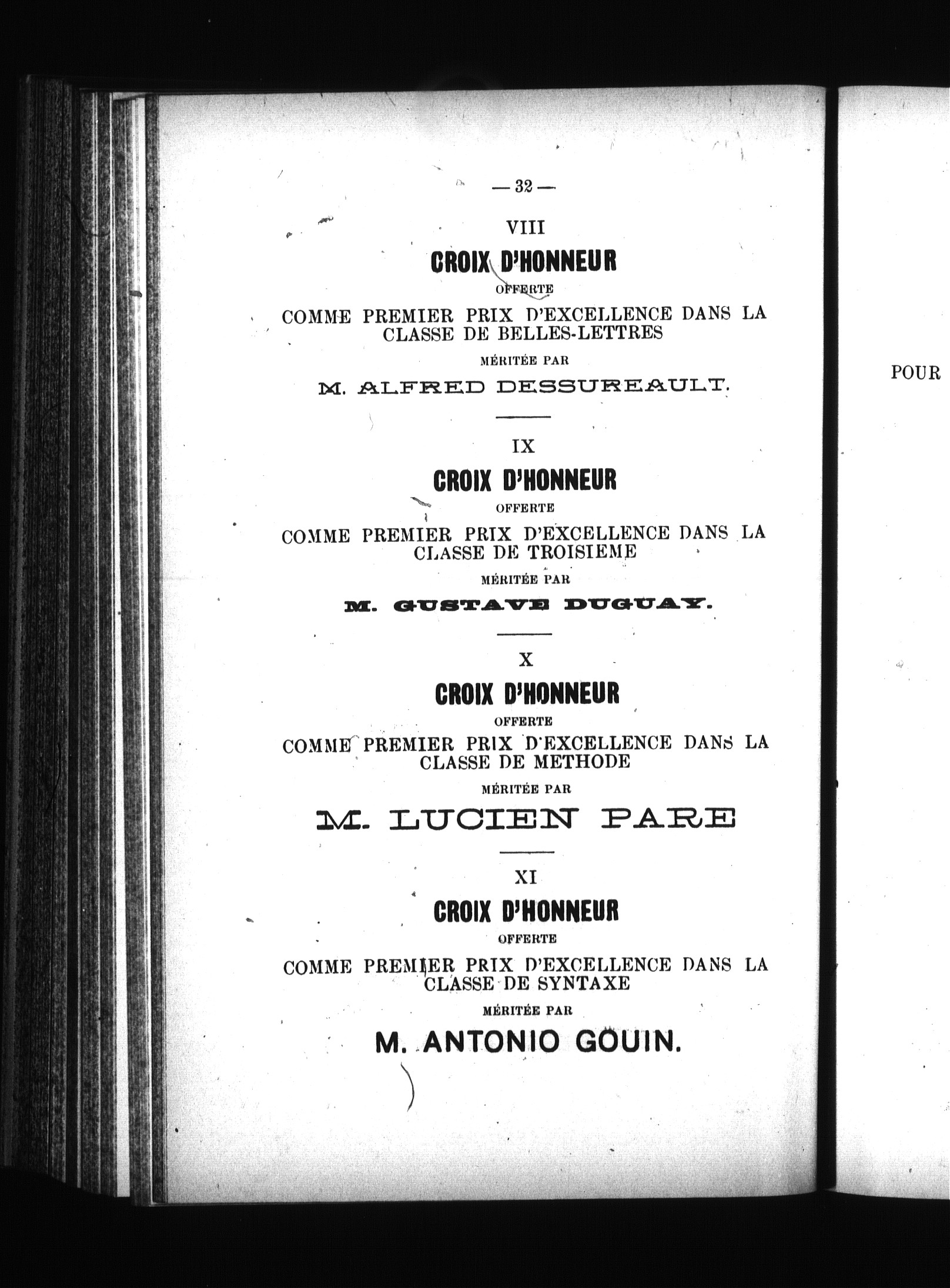 — 32 —

VIII

CROIX D'HONNEUR

OFFERTE

COMME PREMIER PRIX D'EXCELLENCE DANS LA CLASSE DE BELLES-LETTRES

MÉRITÉE PAR

M. ALFRED DESSUREAULT.

IX

CROIX D'HONNEUR

OFFERTE

COMME PREMIER PRIX D'EXCELLENCE DANS LA CLASSE DE TROISIEME

MÉRITÉE PAR

M. GUSTAVE DUGUAY.

X

CROIX D'HONNEUR

OFFERTE

COMME PREMIER PRIX D'EXCELLENCE DANS LA CLASSE DE METHODE

MÉRITÉE PAR

M. LUCIEN PARE

XI

CROIX D'HONNEUR

OFFERTE

COMME PREMIER PRIX D'EXCELLENCE DANS LA CLASSE DE SYNTAXE

MÉRITÉE PAR

M. ANTONIO GOUIN.

POUR